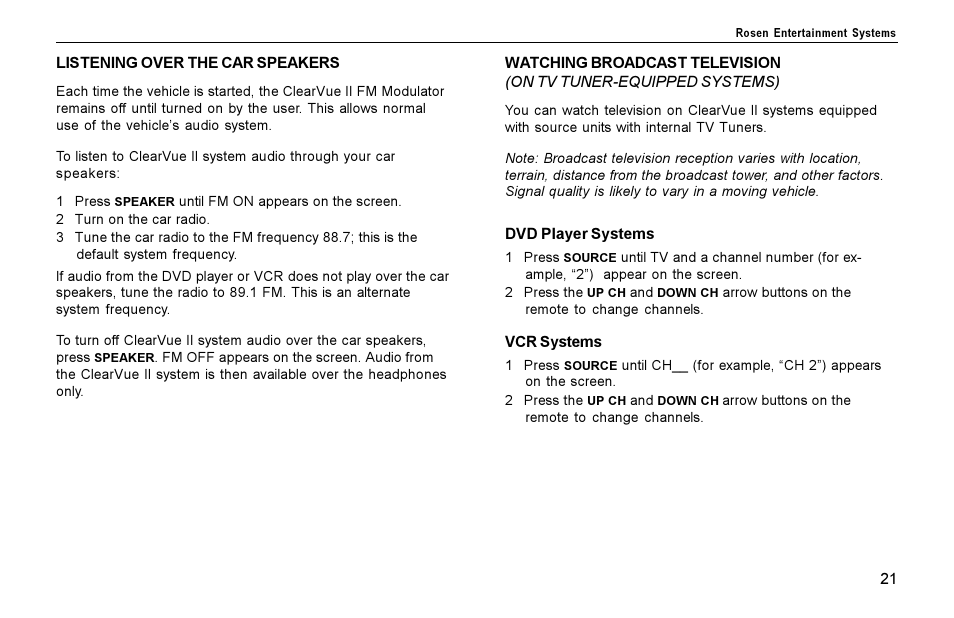 Rosen Entertainment Systems

LISTENING OVER THE CAR SPEAKERS

Each time the vehicle is started, the ClearVue II FM Modulator remains off until turned on by the user. This allows normal use of the vehicle's audio system.

To listen to ClearVue II system audio through your car speakers:

1 Press SPEAKER until FM ON appears on the screen.
2 Turn on the car radio.
3 Tune the car radio to the FM frequency 88.7; this is the default system frequency.

If audio from the DVD player or VCR does not play over the car speakers, tune the radio to 89.1 FM. This is an alternate system frequency.

To turn off ClearVue II system audio over the car speakers, press SPEAKER. FM OFF appears on the screen. Audio from the ClearVue II system is then available over the headphones only.

WATCHING BROADCAST TELEVISION
(ON TV TUNER-EQUIPPED SYSTEMS)

You can watch television on ClearVue II systems equipped with source units with internal TV Tuners.

Note: Broadcast television reception varies with location, terrain, distance from the broadcast tower, and other factors. Signal quality is likely to vary in a moving vehicle.

DVD Player Systems

1 Press SOURCE until TV and a channel number (for example, "2") appear on the screen.
2 Press the UP CH and DOWN CH arrow buttons on the remote to change channels.

VCR Systems

1 Press SOURCE until CH__ (for example, "CH 2") appears on the screen.
2 Press the UP CH and DOWN CH arrow buttons on the remote to change channels.

21